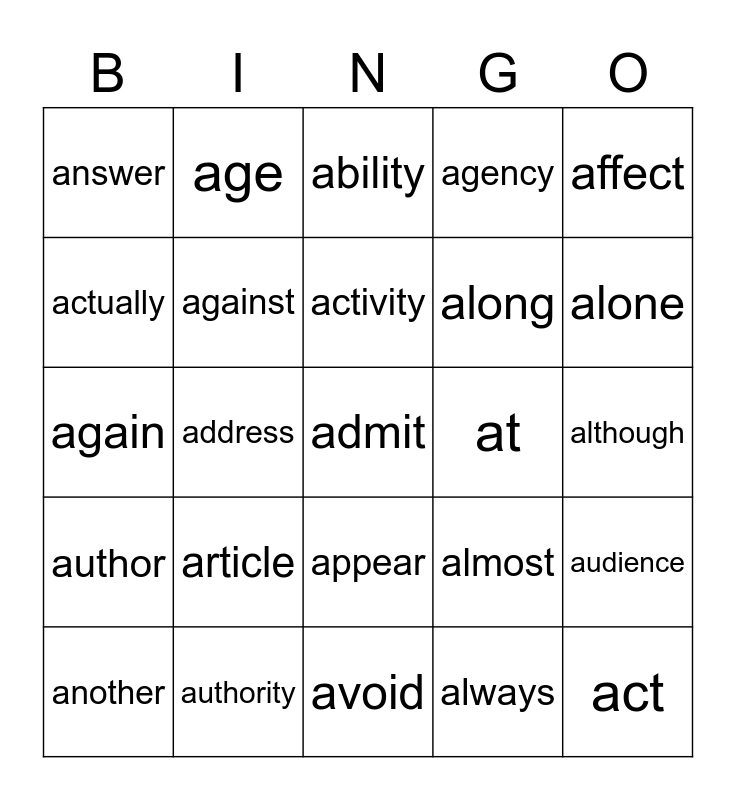 | B | I | N | G | O |
|---|---|---|---|---|
| answer | age | ability | agency | affect |
| actually | against | activity | along | alone |
| again | address | admit | at | although |
| author | article | appear | almost | audience |
| another | authority | avoid | always | act |